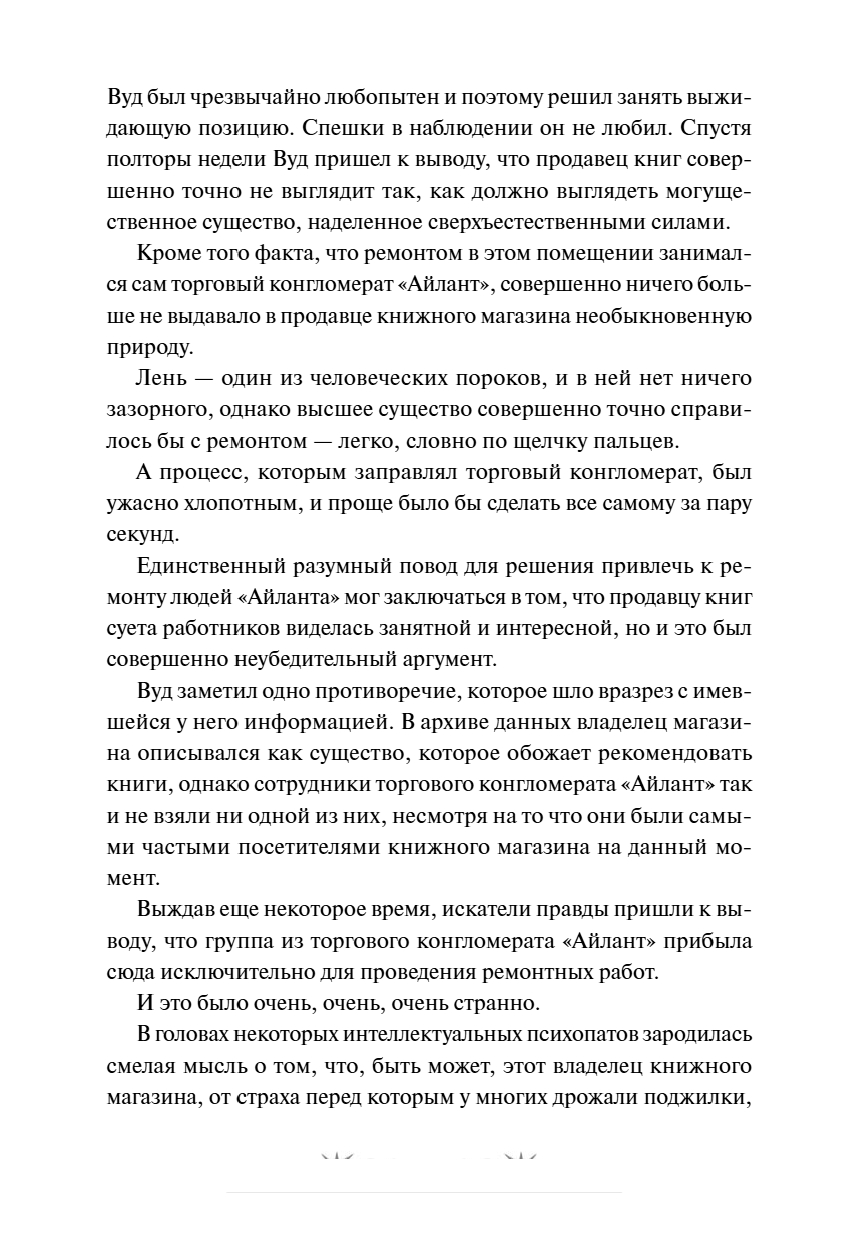 Вуд был чрезвычайно любопытен и поэтому решил занять выжидающую позицию. Спешки в наблюдении он не любил. Спустя полторы недели Вуд пришел к выводу, что продавец книг совершенно точно не выглядит так, как должно выглядеть могущественное существо, наделенное сверхъестественными силами.

Кроме того факта, что ремонтом в этом помещении занимался сам торговый конгломерат «Айлант», совершенно ничего больше не выдавало в продавце книжного магазина необыкновенную природу.

Лень — один из человеческих пороков, и в ней нет ничего зазорного, однако высшее существо совершенно точно справилось бы с ремонтом — легко, словно по щелчку пальцев.

А процесс, которым заправлял торговый конгломерат, был ужасно хлопотным, и проще было бы сделать все самому за пару секунд.

Единственный разумный повод для решения привлечь к ремонту людей «Айланта» мог заключаться в том, что продавцу книг суета работников виделась занятной и интересной, но и это был совершенно неубедительный аргумент.

Вуд заметил одно противоречие, которое шло вразрез с имевшейся у него информацией. В архиве данных владелец магазина описывался как существо, которое обожает рекомендовать книги, однако сотрудники торгового конгломерата «Айлант» так и не взяли ни одной из них, несмотря на то что они были самыми частыми посетителями книжного магазина на данный момент.

Выждав еще некоторое время, искатели правды пришли к выводу, что группа из торгового конгломерата «Айлант» прибыла сюда исключительно для проведения ремонтных работ.

И это было очень, очень, очень странно.

В головах некоторых интеллектуальных психопатов зародилась смелая мысль о том, что, быть может, этот владелец книжного магазина, от страха перед которым у многих дрожали поджилки,